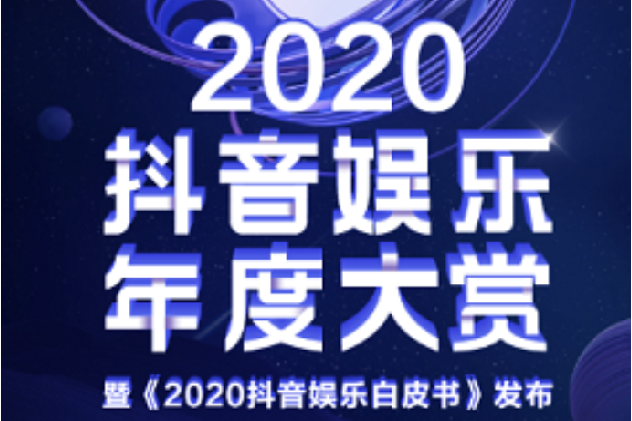 2020
抖音娱乐
年度大赏
暨《2020抖音娱乐白皮书》发布